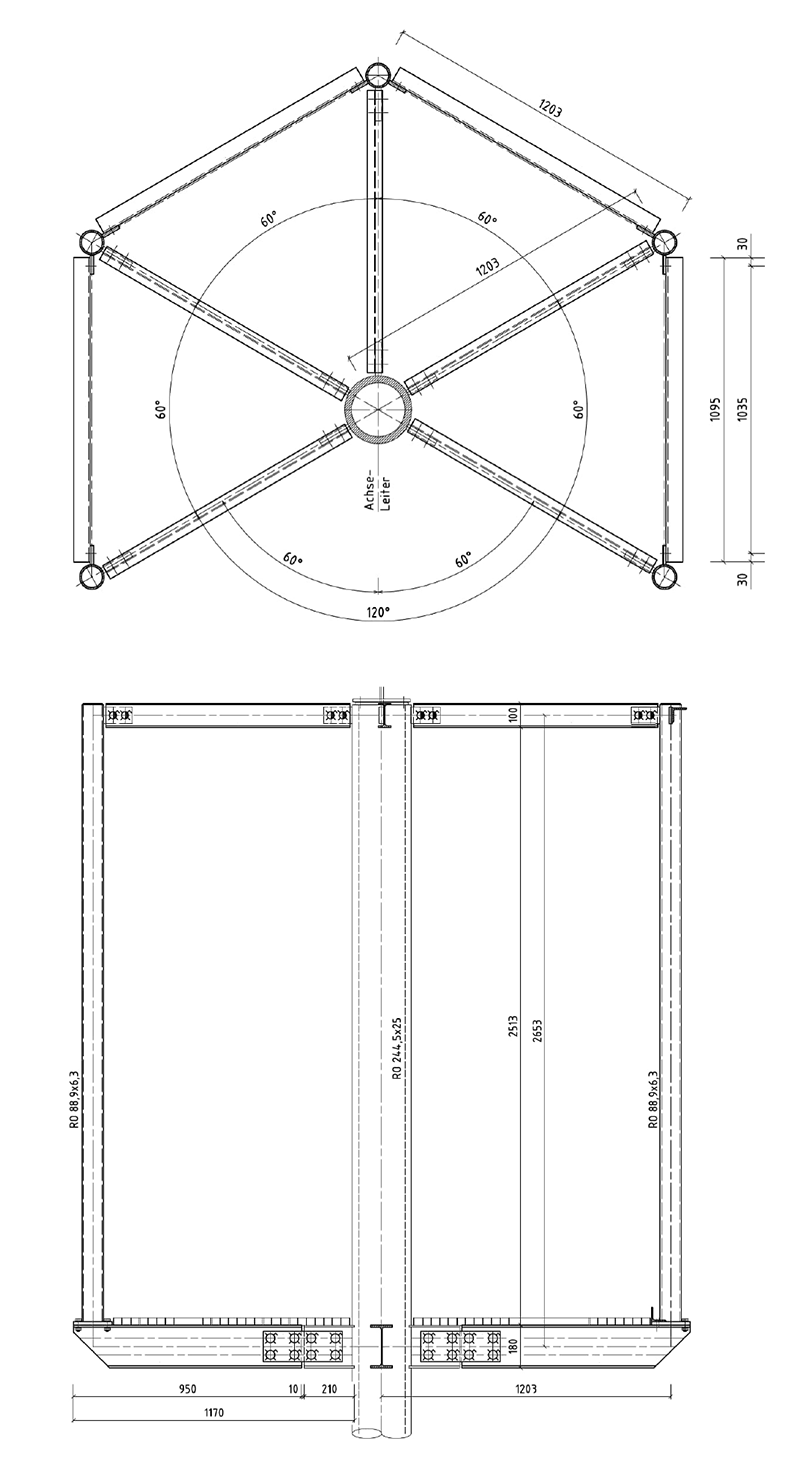 1203
60°
60°
1203
30
60°
60°
1095
1035
Achse-Leiter
60°
60°
30
120°

100
RO 88,9x6,3
RO 244,5x25
2513
2653
RO 88,9x6,3
180
950
10
210
1203
1170